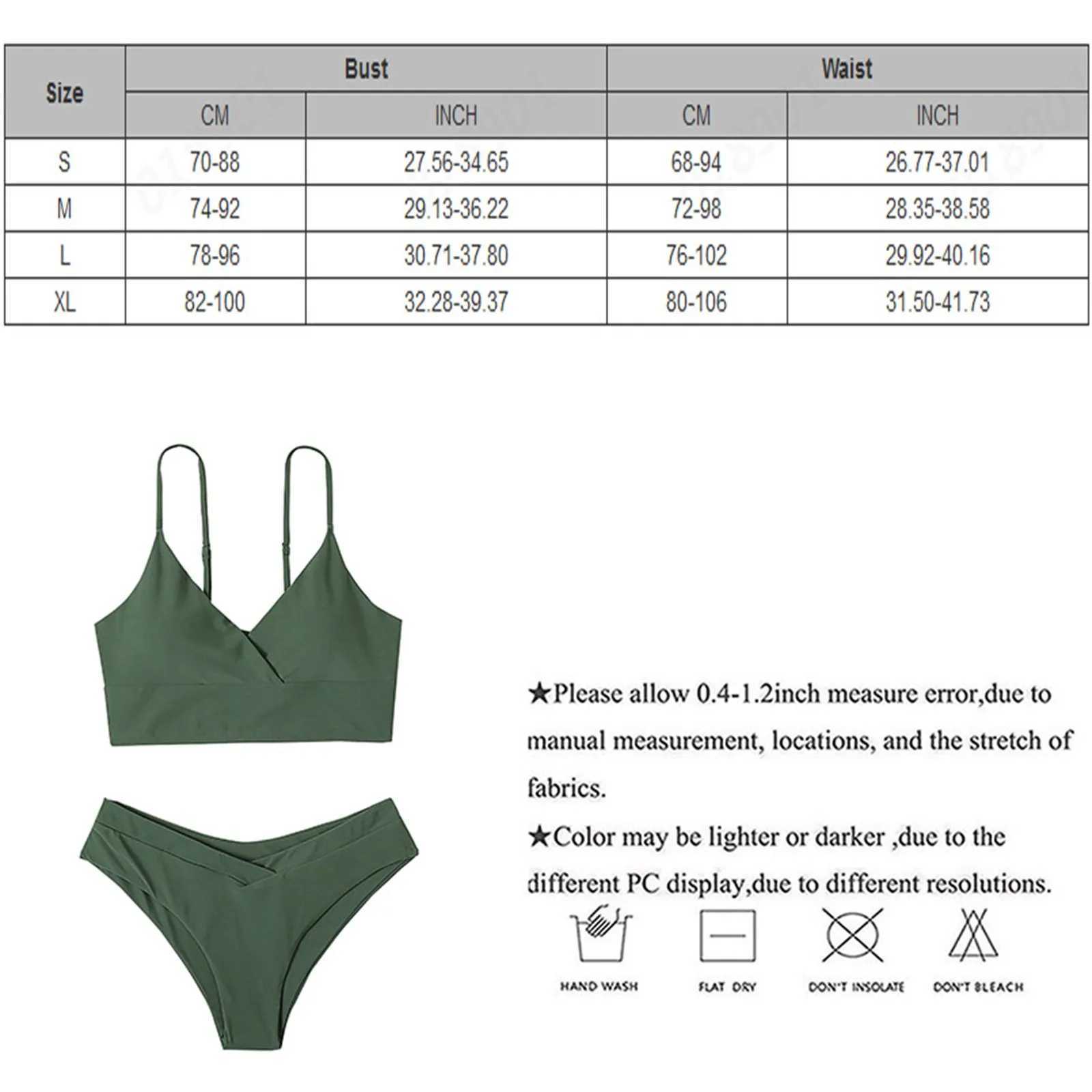 | Size | Bust | | Waist | |
|---|---|---|---|---|
| | CM | INCH | CM | INCH |
| S | 70-88 | 27.56-34.65 | 68-94 | 26.77-37.01 |
| M | 74-92 | 29.13-36.22 | 72-98 | 28.35-38.58 |
| L | 78-96 | 30.71-37.80 | 76-102 | 29.92-40.16 |
| XL | 82-100 | 32.28-39.37 | 80-106 | 31.50-41.73 |

★Please allow 0.4-1.2inch measure error,due to manual measurement, locations, and the stretch of fabrics.

★Color may be lighter or darker ,due to the different PC display,due to different resolutions.

HAND WASH

FLAT DRY

DON'T INSOLATE

DON'T BLEACH